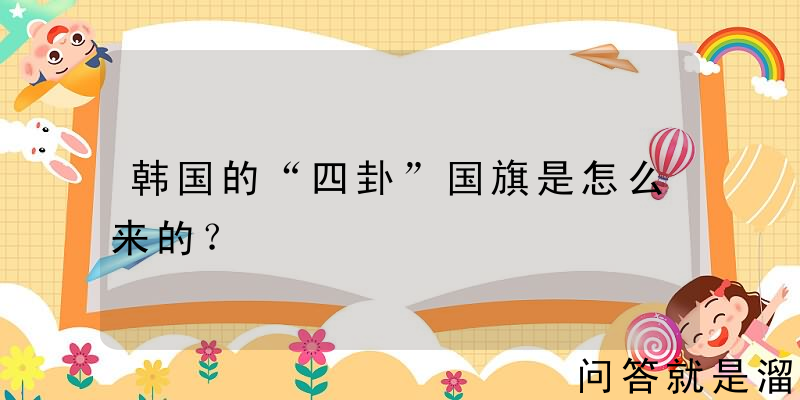 韩国的“四卦”国旗是怎么来的？

问答就是溜